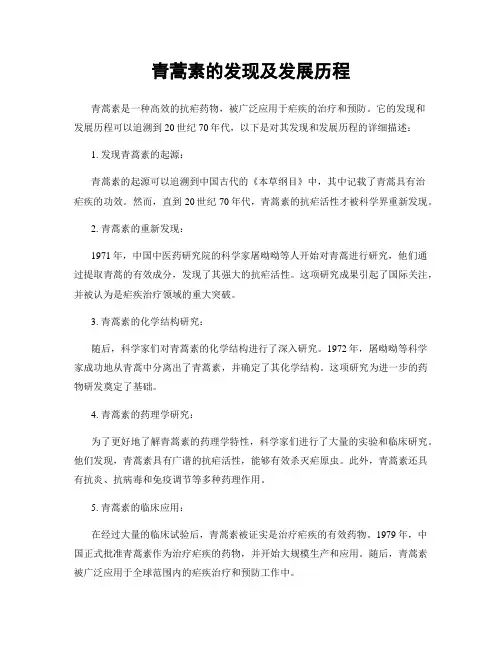 青蒿素的发现及发展历程

青蒿素是一种高效的抗疟药物，被广泛应用于疟疾的治疗和预防。它的发现和发展历程可以追溯到20世纪70年代，以下是对其发现和发展历程的详细描述：

1. 发现青蒿素的起源：

青蒿素的起源可以追溯到中国古代的《本草纲目》中，其中记载了青蒿具有治疟疾的功效。然而，直到20世纪70年代，青蒿素的抗疟活性才被科学界重新发现。

2. 青蒿素的重新发现：

1971年，中国中医药研究院的科学家屠呦呦等人开始对青蒿进行研究，他们通过提取青蒿的有效成分，发现了其强大的抗疟活性。这项研究成果引起了国际关注，并被认为是疟疾治疗领域的重大突破。

3. 青蒿素的化学结构研究：

随后，科学家们对青蒿素的化学结构进行了深入研究。1972年，屠呦呦等科学家成功地从青蒿中分离出了青蒿素，并确定了其化学结构。这项研究为进一步的药物研发奠定了基础。

4. 青蒿素的药理学研究：

为了更好地了解青蒿素的药理学特性，科学家们进行了大量的实验和临床研究。他们发现，青蒿素具有广谱的抗疟活性，能够有效杀灭疟原虫。此外，青蒿素还具有抗炎、抗病毒和免疫调节等多种药理作用。

5. 青蒿素的临床应用：

在经过大量的临床试验后，青蒿素被证实是治疗疟疾的有效药物。1979年，中国正式批准青蒿素作为治疗疟疾的药物，并开始大规模生产和应用。随后，青蒿素被广泛应用于全球范围内的疟疾治疗和预防工作中。